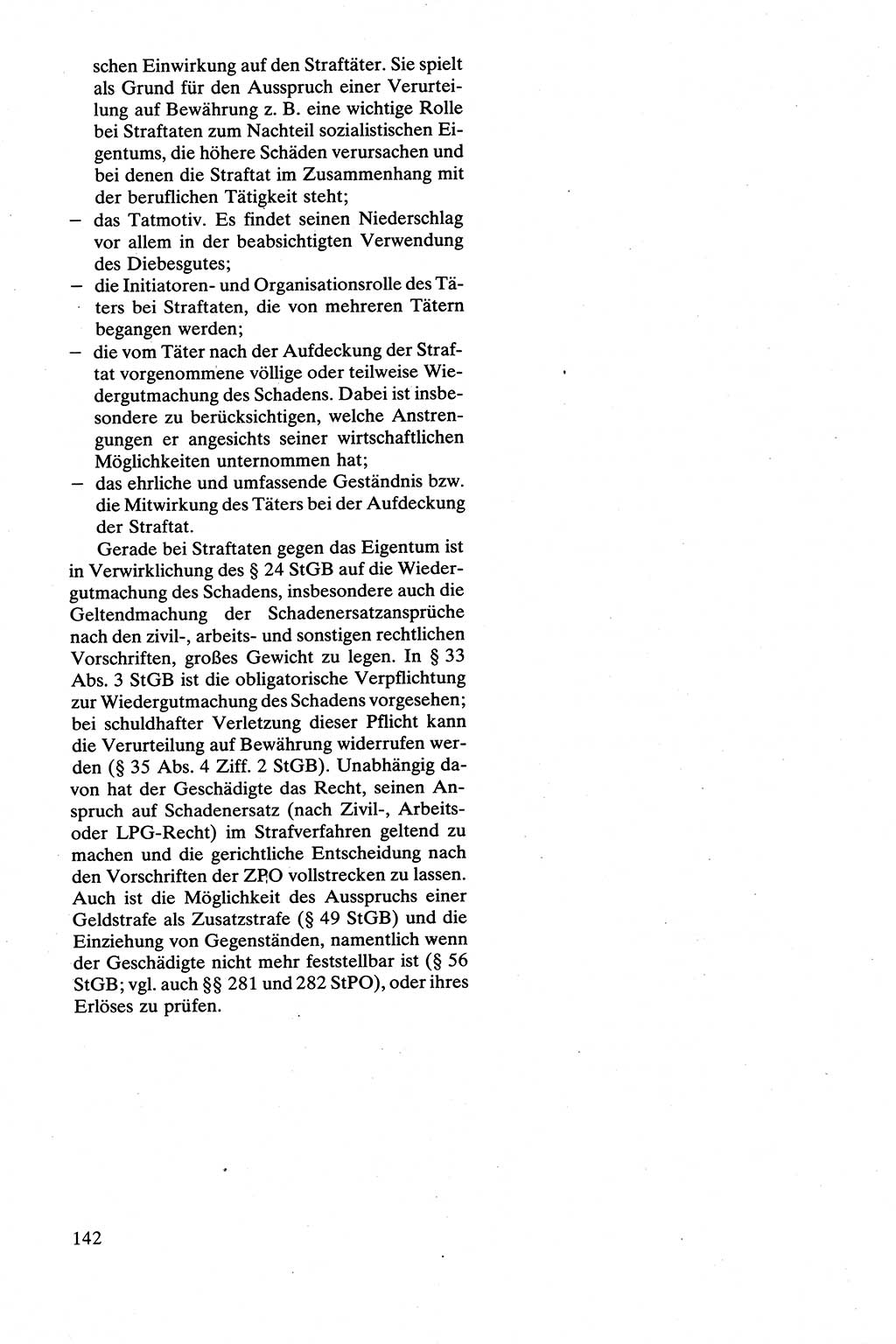 schen Einwirkung auf den Straftäter. Sie spielt als Grund für den Ausspruch einer Verurteilung auf Bewährung z. B. eine wichtige Rolle bei Straftaten zum Nachteil sozialistischen Eigentums, die höhere Schäden verursachen und bei denen die Straftat im Zusammenhang mit der beruflichen Tätigkeit steht;
– das Tatmotiv. Es findet seinen Niederschlag vor allem in der beabsichtigten Verwendung des Diebesgutes;
– die Initiatoren- und Organisationsrolle des Täters bei Straftaten, die von mehreren Tätern begangen werden;
– die vom Täter nach der Aufdeckung der Straftat vorgenommene völlige oder teilweise Wiedergutmachung des Schadens. Dabei ist insbesondere zu berücksichtigen, welche Anstrengungen er angesichts seiner wirtschaftlichen Möglichkeiten unternommen hat;
– das ehrliche und umfassende Geständnis bzw. die Mitwirkung des Täters bei der Aufdeckung der Straftat.

Gerade bei Straftaten gegen das Eigentum ist in Verwirklichung des § 24 StGB auf die Wiedergutmachung des Schadens, insbesondere auch die Geltendmachung der Schadenersatzansprüche nach den zivil-, arbeits- und sonstigen rechtlichen Vorschriften, großes Gewicht zu legen. In § 33 Abs. 3 StGB ist die obligatorische Verpflichtung zur Wiedergutmachung des Schadens vorgesehen; bei schuldhafter Verletzung dieser Pflicht kann die Verurteilung auf Bewährung widerrufen werden (§ 35 Abs. 4 Ziff. 2 StGB). Unabhängig davon hat der Geschädigte das Recht, seinen Anspruch auf Schadenersatz (nach Zivil-, Arbeits- oder LPG-Recht) im Strafverfahren geltend zu machen und die gerichtliche Entscheidung nach den Vorschriften der ZPO vollstrecken zu lassen. Auch ist die Möglichkeit des Ausspruchs einer Geldstrafe als Zusatzstrafe (§ 49 StGB) und die Einziehung von Gegenständen, namentlich wenn der Geschädigte nicht mehr feststellbar ist (§ 56 StGB; vgl. auch §§ 281 und 282 StPO), oder ihres Erlöses zu prüfen.

142